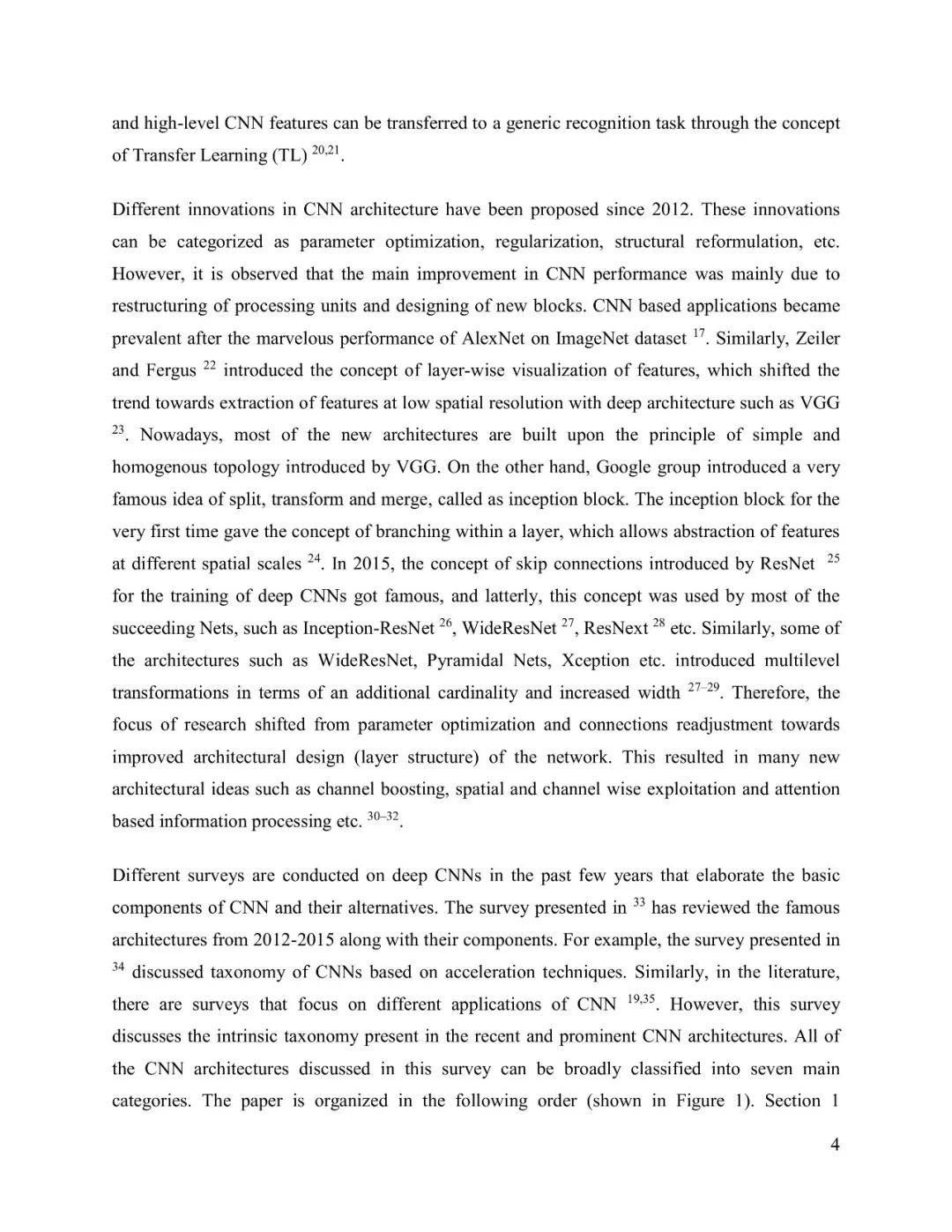 and high-level CNN features can be transferred to a generic recognition task through the concept of Transfer Learning (TL) $^{20,21}$.

Different innovations in CNN architecture have been proposed since 2012. These innovations can be categorized as parameter optimization, regularization, structural reformulation, etc. However, it is observed that the main improvement in CNN performance was mainly due to restructuring of processing units and designing of new blocks. CNN based applications became prevalent after the marvelous performance of AlexNet on ImageNet dataset $^{17}$. Similarly, Zeiler and Fergus $^{22}$ introduced the concept of layer-wise visualization of features, which shifted the trend towards extraction of features at low spatial resolution with deep architecture such as VGG $^{23}$. Nowadays, most of the new architectures are built upon the principle of simple and homogenous topology introduced by VGG. On the other hand, Google group introduced a very famous idea of split, transform and merge, called as inception block. The inception block for the very first time gave the concept of branching within a layer, which allows abstraction of features at different spatial scales $^{24}$. In 2015, the concept of skip connections introduced by ResNet $^{25}$ for the training of deep CNNs got famous, and latterly, this concept was used by most of the succeeding Nets, such as Inception-ResNet $^{26}$, WideResNet $^{27}$, ResNext $^{28}$ etc. Similarly, some of the architectures such as WideResNet, Pyramidal Nets, Xception etc. introduced multilevel transformations in terms of an additional cardinality and increased width $^{27–29}$. Therefore, the focus of research shifted from parameter optimization and connections readjustment towards improved architectural design (layer structure) of the network. This resulted in many new architectural ideas such as channel boosting, spatial and channel wise exploitation and attention based information processing etc. $^{30–32}$.

Different surveys are conducted on deep CNNs in the past few years that elaborate the basic components of CNN and their alternatives. The survey presented in $^{33}$ has reviewed the famous architectures from 2012-2015 along with their components. For example, the survey presented in $^{34}$ discussed taxonomy of CNNs based on acceleration techniques. Similarly, in the literature, there are surveys that focus on different applications of CNN $^{19,35}$. However, this survey discusses the intrinsic taxonomy present in the recent and prominent CNN architectures. All of the CNN architectures discussed in this survey can be broadly classified into seven main categories. The paper is organized in the following order (shown in Figure 1). Section 1

4